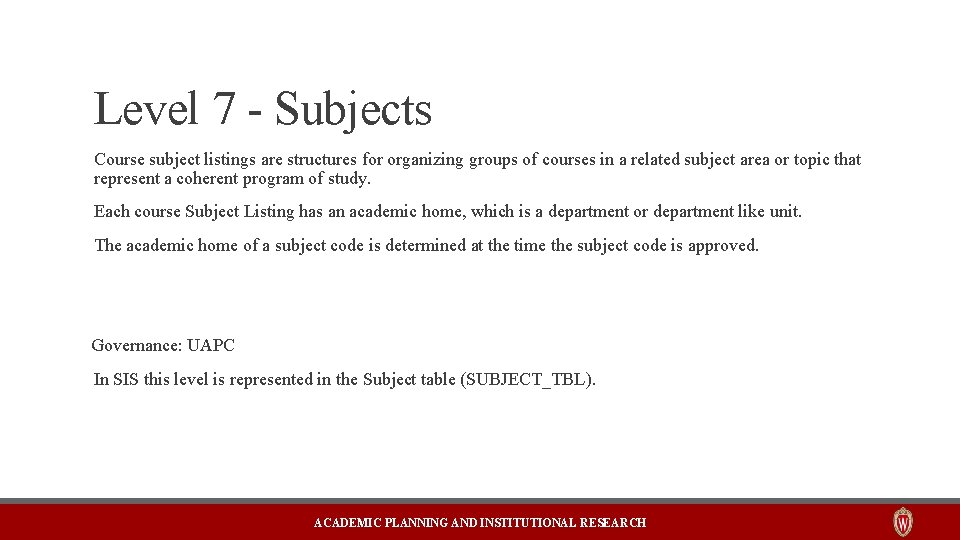 Level 7 - Subjects

Course subject listings are structures for organizing groups of courses in a related subject area or topic that represent a coherent program of study.

Each course Subject Listing has an academic home, which is a department or department like unit.

The academic home of a subject code is determined at the time the subject code is approved.

Governance: UAPC

In SIS this level is represented in the Subject table (SUBJECT_TBL).

ACADEMIC PLANNING AND INSTITUTIONAL RESEARCH